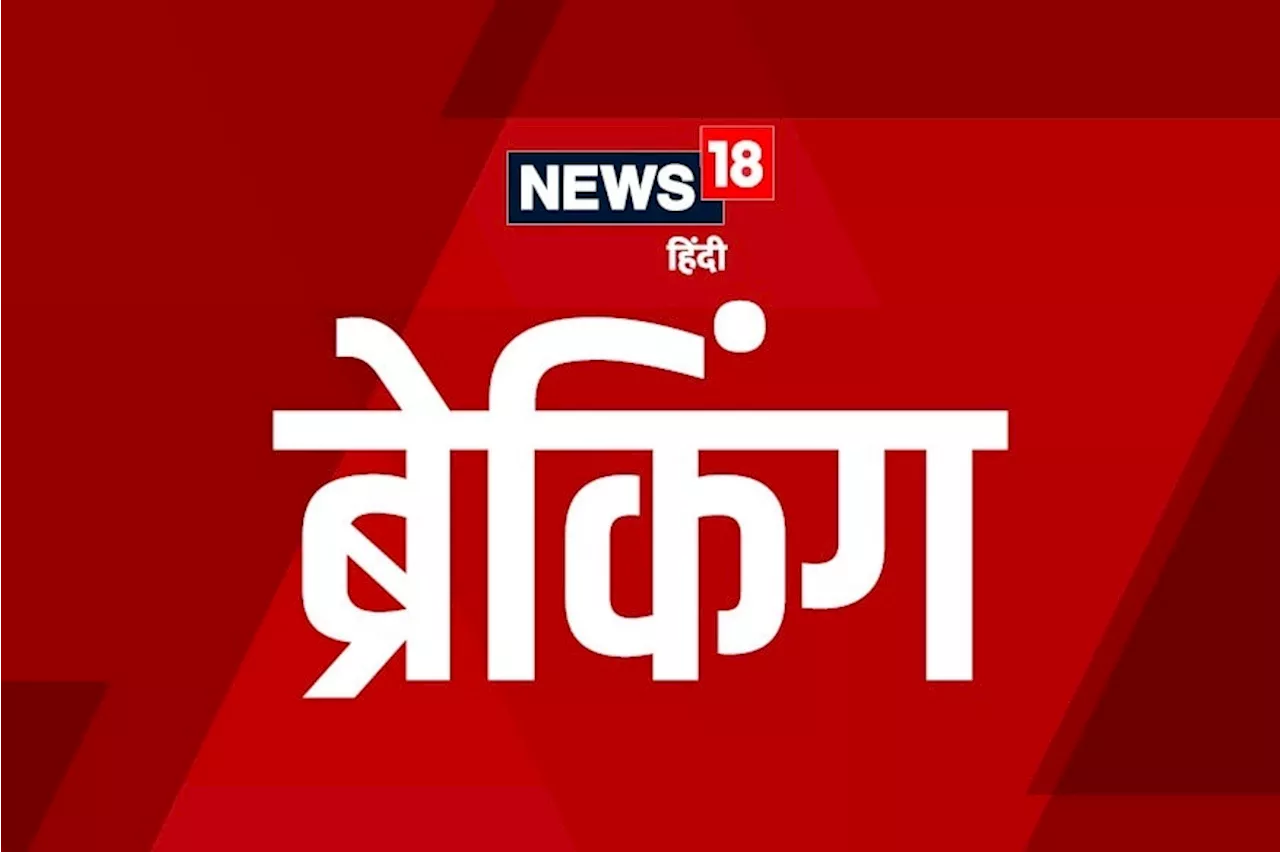 NEWS 18
हिंदी
ब्रेकिंग